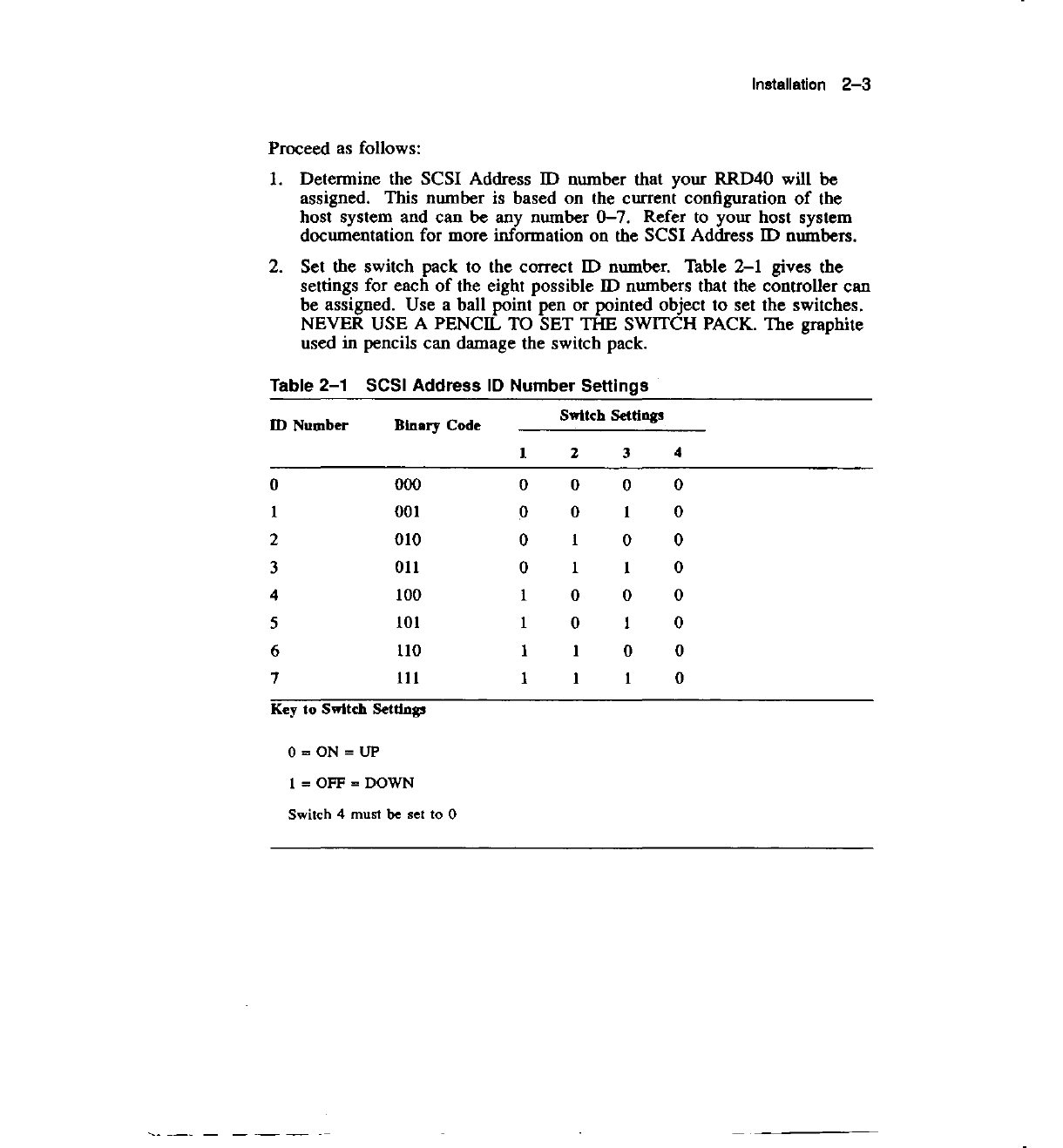 Installation 2–3

Proceed as follows:

1. Determine the SCSI Address ID number that your RRD40 will be assigned. This number is based on the current configuration of the host system and can be any number 0–7. Refer to your host system documentation for more information on the SCSI Address ID numbers.

2. Set the switch pack to the correct ID number. Table 2–1 gives the settings for each of the eight possible ID numbers that the controller can be assigned. Use a ball point pen or pointed object to set the switches. NEVER USE A PENCIL TO SET THE SWITCH PACK. The graphite used in pencils can damage the switch pack.

Table 2–1 SCSI Address ID Number Settings

| ID Number | Binary Code | Switch Settings 1 | 2 | 3 | 4 |
|---|---|---|---|---|---|
| 0 | 000 | 0 | 0 | 0 | 0 |
| 1 | 001 | 0 | 0 | 1 | 0 |
| 2 | 010 | 0 | 1 | 0 | 0 |
| 3 | 011 | 0 | 1 | 1 | 0 |
| 4 | 100 | 1 | 0 | 0 | 0 |
| 5 | 101 | 1 | 0 | 1 | 0 |
| 6 | 110 | 1 | 1 | 0 | 0 |
| 7 | 111 | 1 | 1 | 1 | 0 |

Key to Switch Settings

0 = ON = UP

1 = OFF = DOWN

Switch 4 must be set to 0